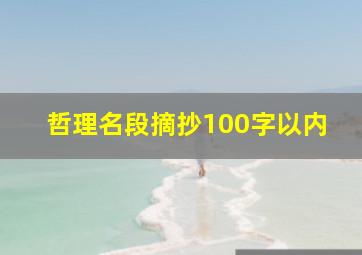 哲理名段摘抄100字以内